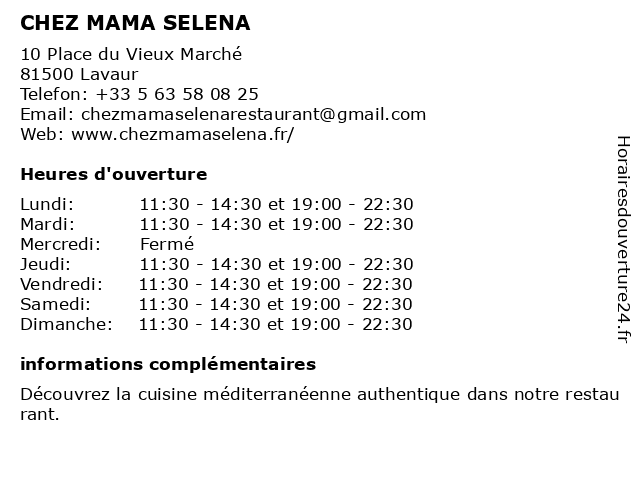 CHEZ MAMA SELENA

10 Place du Vieux Marché
81500 Lavaur
Telefon: +33 5 63 58 08 25
Email: chezmamaselenarestaurant@gmail.com
Web: www.chezmamaselena.fr/

Heures d'ouverture

| Lundi: | 11:30 - 14:30 et 19:00 - 22:30 |
|---|---|
| Mardi: | 11:30 - 14:30 et 19:00 - 22:30 |
| Mercredi: | Fermé |
| Jeudi: | 11:30 - 14:30 et 19:00 - 22:30 |
| Vendredi: | 11:30 - 14:30 et 19:00 - 22:30 |
| Samedi: | 11:30 - 14:30 et 19:00 - 22:30 |
| Dimanche: | 11:30 - 14:30 et 19:00 - 22:30 |

informations complémentaires

Découvrez la cuisine méditerranéenne authentique dans notre restau rant.

Horairesdouverture24.fr